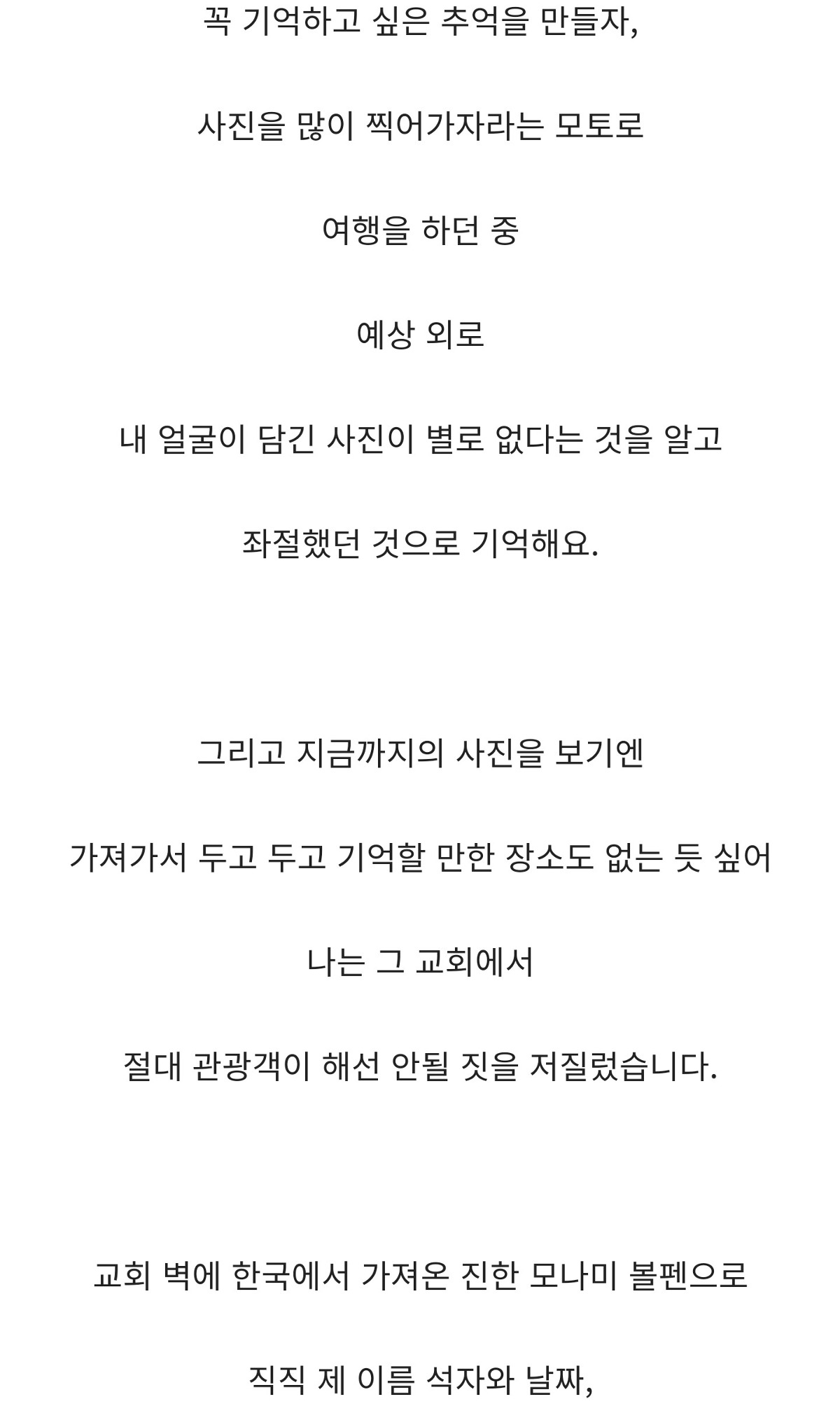 꼭 기억하고 싶은 추억을 만들자,

사진을 많이 찍어가자라는 모토로

여행을 하던 중

예상 외로

내 얼굴이 담긴 사진이 별로 없다는 것을 알고

좌절했던 것으로 기억해요.

그리고 지금까지의 사진을 보기엔

가져가서 두고 두고 기억할 만한 장소도 없는 듯 싶어

나는 그 교회에서

절대 관광객이 해선 안될 짓을 저질렀습니다.

교회 벽에 한국에서 가져온 진한 모나미 볼펜으로

직직 제 이름 석자와 날짜,